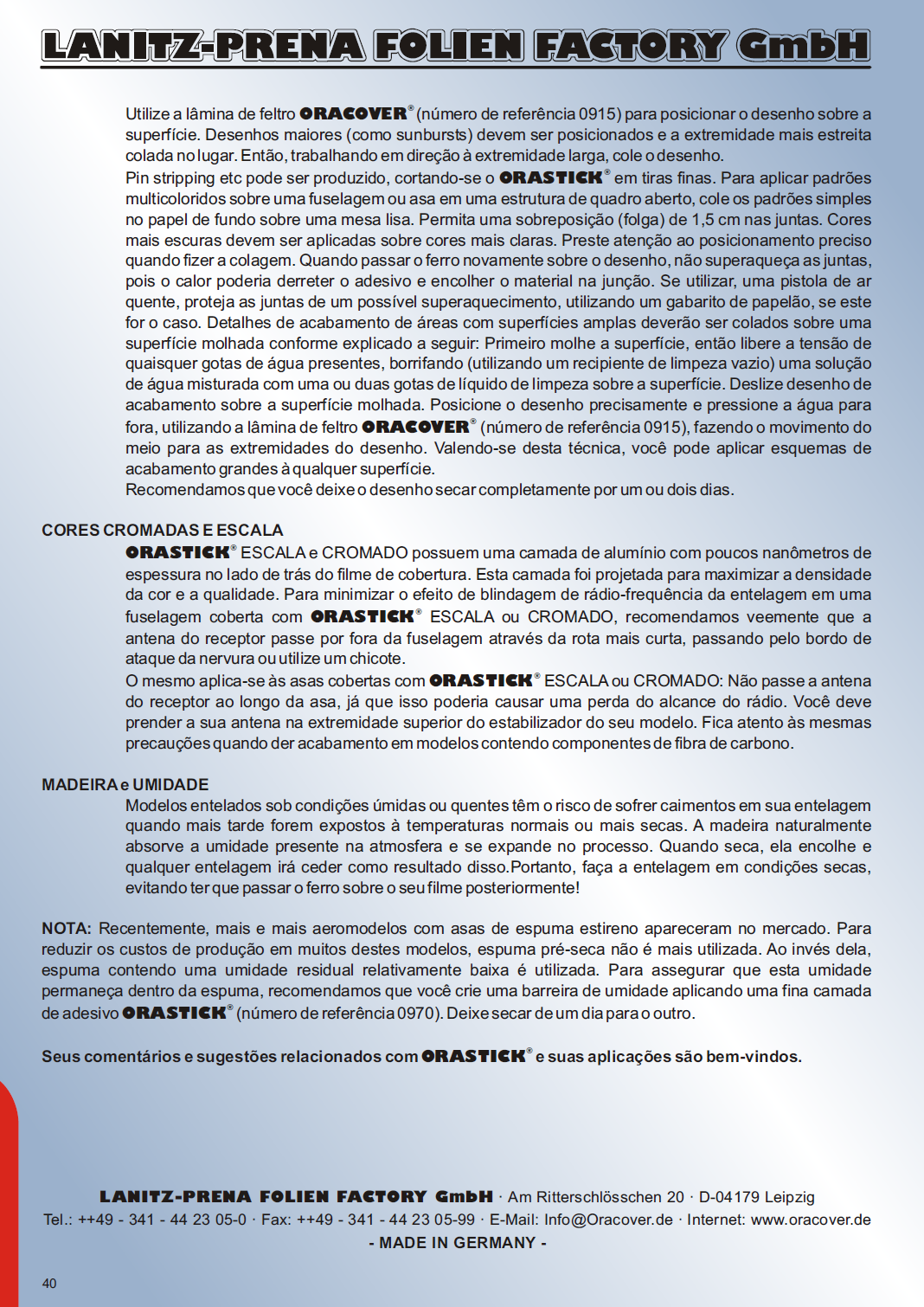 LANITZ-PRENA FOLIEN FACTORY GmbH

Utilize a lâmina de feltro ORACOVER® (número de referência 0915) para posicionar o desenho sobre a superfície. Desenhos maiores (como sunbursts) devem ser posicionados e a extremidade mais estreita colada no lugar. Então, trabalhando em direção à extremidade larga, cole o desenho.
Pin stripping etc pode ser produzido, cortando-se o ORASTICK® em tiras finas. Para aplicar padrões multicoloridos sobre uma fuselagem ou asa em uma estrutura de quadro aberto, cole os padrões simples no papel de fundo sobre uma mesa lisa. Permita uma sobreposição (folga) de 1,5 cm nas juntas. Cores mais escuras devem ser aplicadas sobre cores mais claras. Preste atenção ao posicionamento preciso quando fizer a colagem. Quando passar o ferro novamente sobre o desenho, não superaqueça as juntas, pois o calor poderia derreter o adesivo e encolher o material na junção. Se utilizar, uma pistola de ar quente, proteja as juntas de um possível superaquecimento, utilizando um gabarito de papelão, se este for o caso. Detalhes de acabamento de áreas com superfícies amplas deverão ser colados sobre uma superfície molhada conforme explicado a seguir: Primeiro molhe a superfície, então libere a tensão de quaisquer gotas de água presentes, borrifando (utilizando um recipiente de limpeza vazio) uma solução de água misturada com uma ou duas gotas de líquido de limpeza sobre a superfície. Deslize desenho de acabamento sobre a superfície molhada. Posicione o desenho precisamente e pressione a água para fora, utilizando a lâmina de feltro ORACOVER® (número de referência 0915), fazendo o movimento do meio para as extremidades do desenho. Valendo-se desta técnica, você pode aplicar esquemas de acabamento grandes à qualquer superfície.
Recomendamos que você deixe o desenho secar completamente por um ou dois dias.

CORES CROMADAS E ESCALA
ORASTICK® ESCALA e CROMADO possuem uma camada de alumínio com poucos nanômetros de espessura no lado de trás do filme de cobertura. Esta camada foi projetada para maximizar a densidade da cor e a qualidade. Para minimizar o efeito de blindagem de rádio-frequência da entelagem em uma fuselagem coberta com ORASTICK® ESCALA ou CROMADO, recomendamos veemente que a antena do receptor passe por fora da fuselagem através da rota mais curta, passando pelo bordo de ataque da nervura ou utilize um chicote.
O mesmo aplica-se às asas cobertas com ORASTICK® ESCALA ou CROMADO: Não passe a antena do receptor ao longo da asa, já que isso poderia causar uma perda do alcance do rádio. Você deve prender a sua antena na extremidade superior do estabilizador do seu modelo. Fica atento às mesmas precauções quando der acabamento em modelos contendo componentes de fibra de carbono.

MADEIRA e UMIDADE
Modelos entelados sob condições úmidas ou quentes têm o risco de sofrer caimentos em sua entelagem quando mais tarde forem expostos à temperaturas normais ou mais secas. A madeira naturalmente absorve a umidade presente na atmosfera e se expande no processo. Quando seca, ela encolhe e qualquer entelagem irá ceder como resultado disso.Portanto, faça a entelagem em condições secas, evitando ter que passar o ferro sobre o seu filme posteriormente!

NOTA: Recentemente, mais e mais aeromodelos com asas de espuma estireno apareceram no mercado. Para reduzir os custos de produção em muitos destes modelos, espuma pré-seca não é mais utilizada. Ao invés dela, espuma contendo uma umidade residual relativamente baixa é utilizada. Para assegurar que esta umidade permaneça dentro da espuma, recomendamos que você crie uma barreira de umidade aplicando uma fina camada de adesivo ORASTICK® (número de referência 0970). Deixe secar de um dia para o outro.

Seus comentários e sugestões relacionados com ORASTICK® e suas aplicações são bem-vindos.

LANITZ-PRENA FOLIEN FACTORY GmbH · Am Ritterschlösschen 20 · D-04179 Leipzig
Tel.: ++49 - 341 - 44 23 05-0 · Fax: ++49 - 341 - 44 23 05-99 · E-Mail: Info@Oracover.de · Internet: www.oracover.de
- MADE IN GERMANY -

40